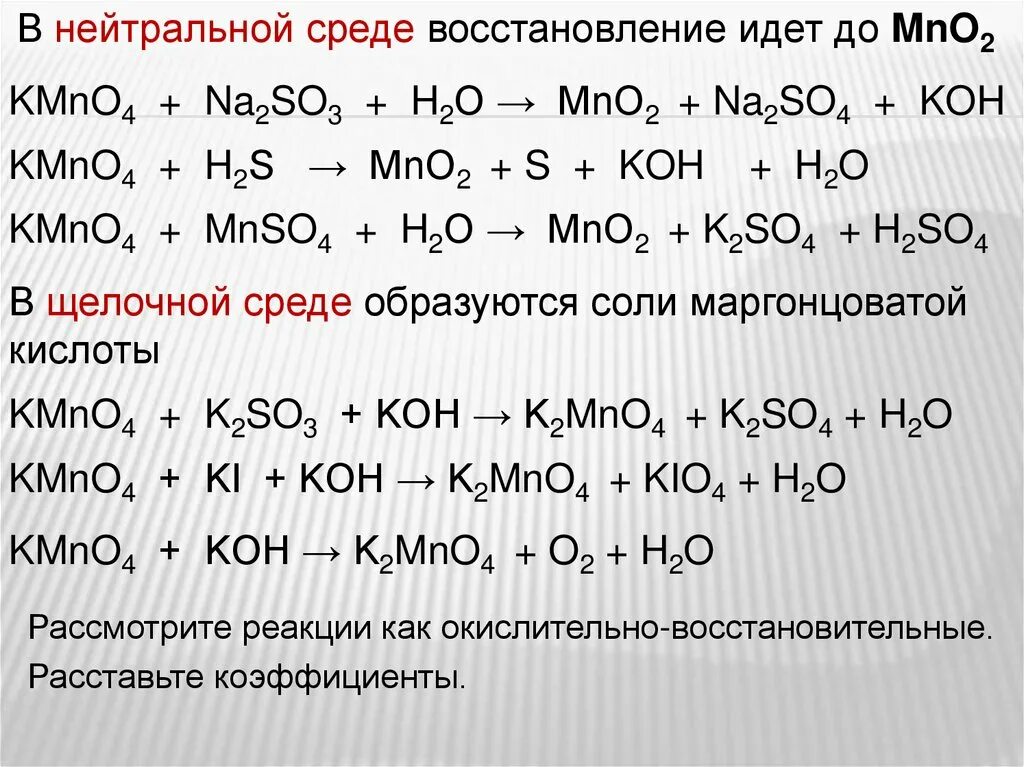 В нейтральной среде восстановление идет до $MnO_2$

$KMnO_4 + Na_2SO_3 + H_2O \rightarrow MnO_2 + Na_2SO_4 + KOH$

$KMnO_4 + H_2S \rightarrow MnO_2 + S + KOH + H_2O$

$KMnO_4 + MnSO_4 + H_2O \rightarrow MnO_2 + K_2SO_4 + H_2SO_4$

В щелочной среде образуются соли маргонцоватой кислоты

$KMnO_4 + K_2SO_3 + KOH \rightarrow K_2MnO_4 + K_2SO_4 + H_2O$

$KMnO_4 + KI + KOH \rightarrow K_2MnO_4 + KIO_4 + H_2O$

$KMnO_4 + KOH \rightarrow K_2MnO_4 + O_2 + H_2O$

Рассмотрите реакции как окислительно-восстановительные.

Расставьте коэффициенты.